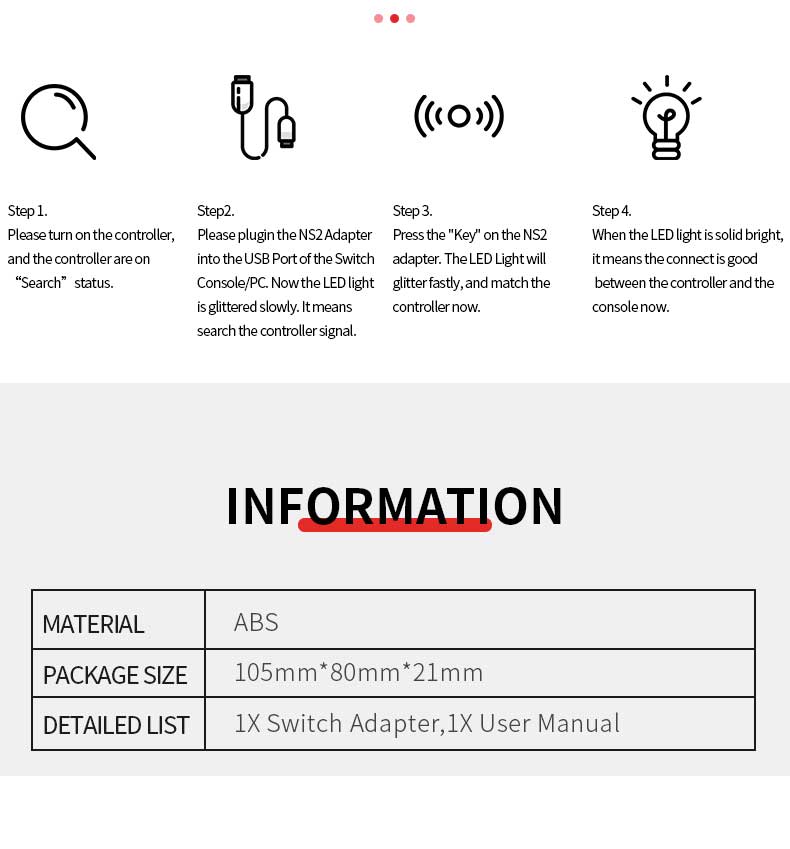 Step 1.
Please turn on the controller, and the controller are on “Search” status.

Step2.
Please plugin the NS2 Adapter into the USB Port of the Switch Console/PC. Now the LED light is glittered slowly. It means search the controller signal.

Step 3.
Press the "Key" on the NS2 adapter. The LED Light will glitter fastly, and match the controller now.

Step 4.
When the LED light is solid bright, it means the connect is good between the controller and the console now.

INFORMATION

| MATERIAL | ABS |
|---|---|
| PACKAGE SIZE | 105mm*80mm*21mm |
| DETAILED LIST | 1X Switch Adapter,1X User Manual |